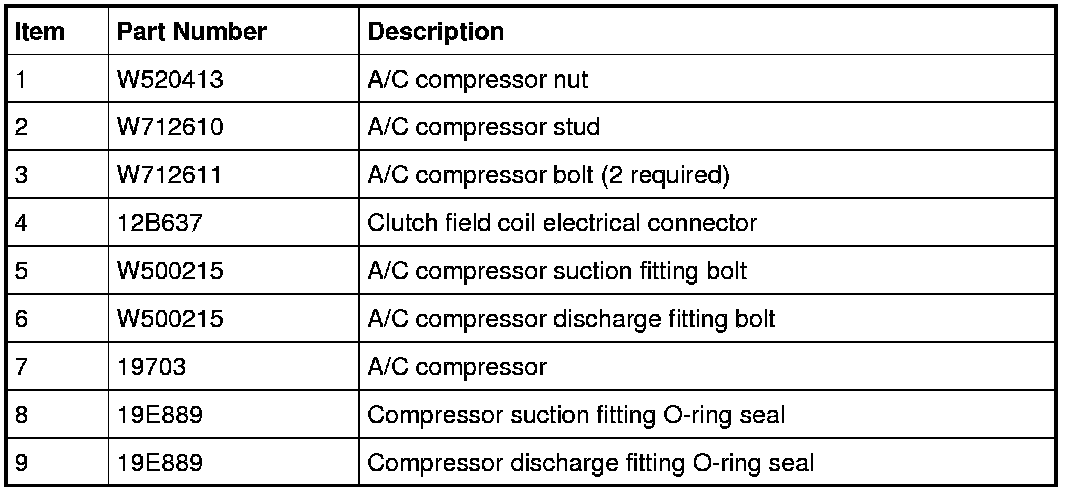 | Item | Part Number | Description |
|---|---|---|
| 1 | W520413 | A/C compressor nut |
| 2 | W712610 | A/C compressor stud |
| 3 | W712611 | A/C compressor bolt (2 required) |
| 4 | 12B637 | Clutch field coil electrical connector |
| 5 | W500215 | A/C compressor suction fitting bolt |
| 6 | W500215 | A/C compressor discharge fitting bolt |
| 7 | 19703 | A/C compressor |
| 8 | 19E889 | Compressor suction fitting O-ring seal |
| 9 | 19E889 | Compressor discharge fitting O-ring seal |